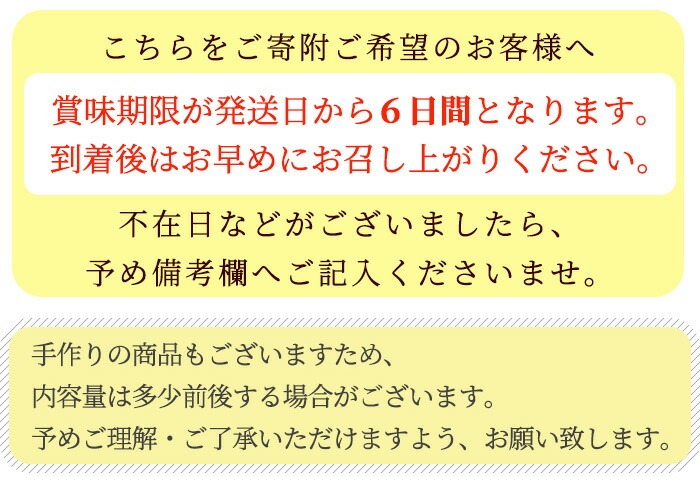 こちらをご寄附ご希望のお客様へ

賞味期限が発送日から6日間となります。
到着後はお早めにお召し上がりください。

不在日などがございましたら、
予め備考欄へご記入くださいませ。

手作りの商品もございますため、
内容量は多少前後する場合がございます。
予めご理解・ご了承いただけますよう、お願い致します。